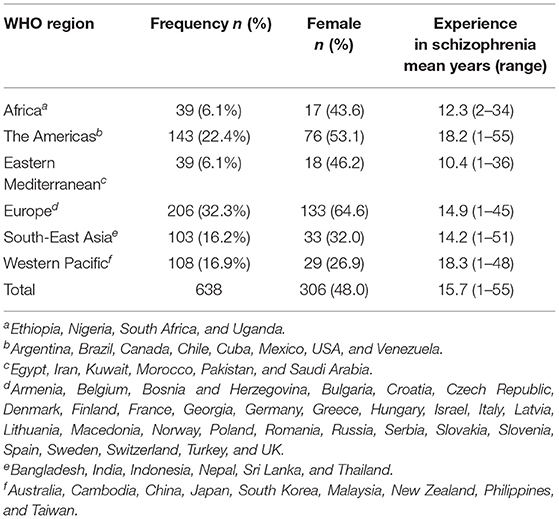 | WHO region | Frequency *n* (%) | Female *n* (%) | Experience in schizophrenia mean years (range) |
|---|---|---|---|
| Africa$^a$ | 39 (6.1%) | 17 (43.6) | 12.3 (2–34) |
| The Americas$^b$ | 143 (22.4%) | 76 (53.1) | 18.2 (1–55) |
| Eastern Mediterranean$^c$ | 39 (6.1%) | 18 (46.2) | 10.4 (1–36) |
| Europe$^d$ | 206 (32.3%) | 133 (64.6) | 14.9 (1–45) |
| South-East Asia$^e$ | 103 (16.2%) | 33 (32.0) | 14.2 (1–51) |
| Western Pacific$^f$ | 108 (16.9%) | 29 (26.9) | 18.3 (1–48) |
| Total | 638 | 306 (48.0) | 15.7 (1–55) |

$^a$Ethiopia, Nigeria, South Africa, and Uganda.
$^b$Argentina, Brazil, Canada, Chile, Cuba, Mexico, USA, and Venezuela.
$^c$Egypt, Iran, Kuwait, Morocco, Pakistan, and Saudi Arabia.
$^d$Armenia, Belgium, Bosnia and Herzegovina, Bulgaria, Croatia, Czech Republic, Denmark, Finland, France, Georgia, Germany, Greece, Hungary, Israel, Italy, Latvia, Lithuania, Macedonia, Norway, Poland, Romania, Russia, Serbia, Slovakia, Slovenia, Spain, Sweden, Switzerland, Turkey, and UK.
$^e$Bangladesh, India, Indonesia, Nepal, Sri Lanka, and Thailand.
$^f$Australia, Cambodia, China, Japan, South Korea, Malaysia, New Zealand, Philippines, and Taiwan.